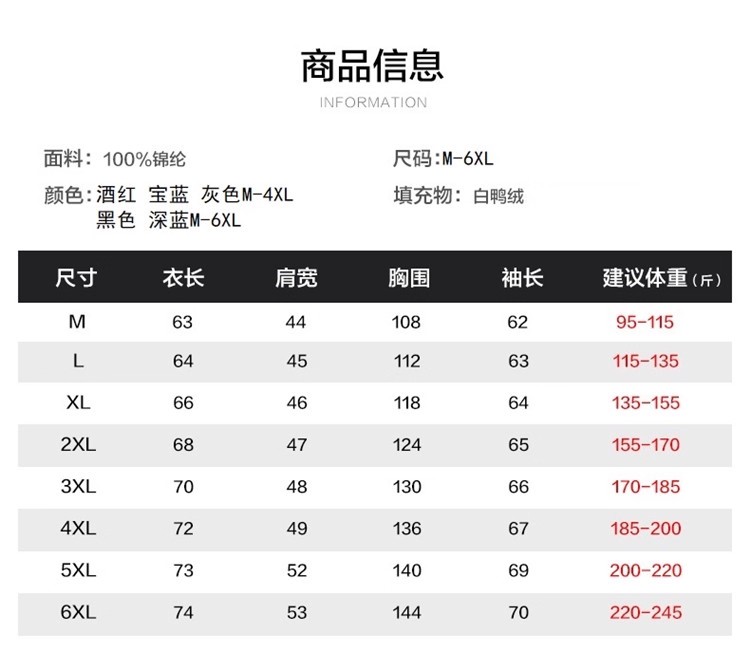 商品信息
INFORMATION

面料：100%锦纶

颜色：酒红 宝蓝 灰色M-4XL
黑色 深蓝M-6XL

尺码：M-6XL

填充物：白鸭绒

| 尺寸 | 衣长 | 肩宽 | 胸围 | 袖长 | 建议体重（斤） |
|---|---|---|---|---|---|
| M | 63 | 44 | 108 | 62 | 95-115 |
| L | 64 | 45 | 112 | 63 | 115-135 |
| XL | 66 | 46 | 118 | 64 | 135-155 |
| 2XL | 68 | 47 | 124 | 65 | 155-170 |
| 3XL | 70 | 48 | 130 | 66 | 170-185 |
| 4XL | 72 | 49 | 136 | 67 | 185-200 |
| 5XL | 73 | 52 | 140 | 69 | 200-220 |
| 6XL | 74 | 53 | 144 | 70 | 220-245 |